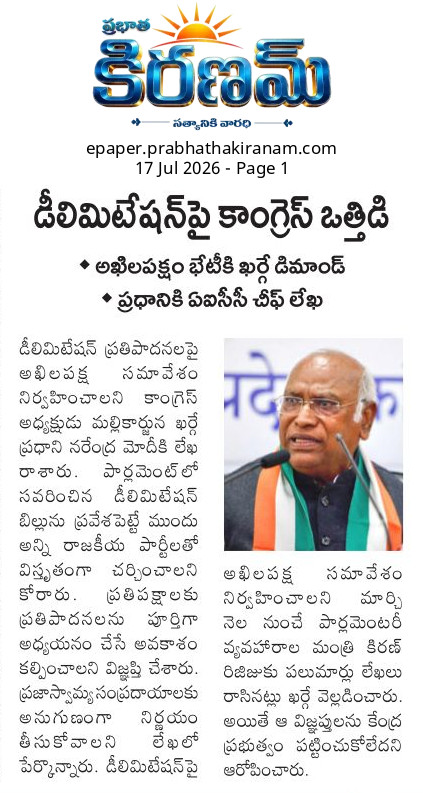 ప్రభాత
కిరణమ్
సత్యానికి వారధి

epaper.prabhathakiranam.com
17 Jul 2026 - Page 1

డీలిమిటేషన్‌పై కాంగ్రెస్ ఒత్తిడి

◆ అఖిలపక్షం భేటీకి ఖర్గే డిమాండ్
◆ ప్రధానికి ఏఐసీసీ చీఫ్ లేఖ

డీలిమిటేషన్ ప్రతిపాదనలపై అఖిలపక్ష సమావేశం నిర్వహించాలని కాంగ్రెస్ అధ్యక్షుడు మల్లికార్జున ఖర్గే ప్రధాని నరేంద్ర మోదీకి లేఖ రాశారు. పార్లమెంట్‌లో సవరించిన డీలిమిటేషన్ బిల్లును ప్రవేశపెట్టే ముందు అన్ని రాజకీయ పార్టీలతో విస్తృతంగా చర్చించాలని కోరారు. ప్రతిపక్షాలకు ప్రతిపాదనలను పూర్తిగా అధ్యయనం చేసే అవకాశం కల్పించాలని విజ్ఞప్తి చేశారు. ప్రజాస్వామ్యసంప్రదాయాలకు అనుగుణంగా నిర్ణయం తీసుకోవాలని లేఖలో పేర్కొన్నారు. డీలిమిటేషన్‌పై అఖిలపక్ష సమావేశం నిర్వహించాలని మార్చి నెల నుంచే పార్లమెంటరీ వ్యవహారాల మంత్రి కిరణ్ రిజిజుకు పలుమార్లు లేఖలు రాసినట్లు ఖర్గే వెల్లడించారు. అయితే ఆ విజ్ఞప్తులను కేంద్ర ప్రభుత్వం పట్టించుకోలేదని ఆరోపించారు.